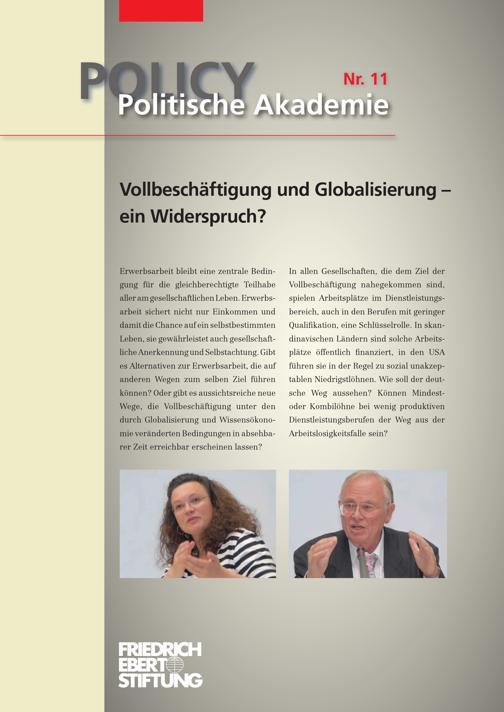 POLICY Nr. 11
Politische Akademie

Vollbeschäftigung und Globalisierung – ein Widerspruch?

Erwerbsarbeit bleibt eine zentrale Bedingung für die gleichberechtigte Teilhabe aller am gesellschaftlichen Leben. Erwerbsarbeit sichert nicht nur Einkommen und damit die Chance auf ein selbstbestimmten Leben, sie gewährleistet auch gesellschaftliche Anerkennung und Selbstachtung. Gibt es Alternativen zur Erwerbsarbeit, die auf anderen Wegen zum selben Ziel führen können? Oder gibt es aussichtsreiche neue Wege, die Vollbeschäftigung unter den durch Globalisierung und Wissensökonomie veränderten Bedingungen in absehbarer Zeit erreichbar erscheinen lassen?

In allen Gesellschaften, die dem Ziel der Vollbeschäftigung nahegekommen sind, spielen Arbeitsplätze im Dienstleistungsbereich, auch in den Berufen mit geringer Qualifikation, eine Schlüsselrolle. In skandinavischen Ländern sind solche Arbeitsplätze öffentlich finanziert, in den USA führen sie in der Regel zu sozial unakzeptablen Niedrigstlöhnen. Wie soll der deutsche Weg aussehen? Können Mindest- oder Kombilöhne bei wenig produktiven Dienstleistungsberufen der Weg aus der Arbeitslosigkeitsfalle sein?

FRIEDRICH EBERT STIFTUNG